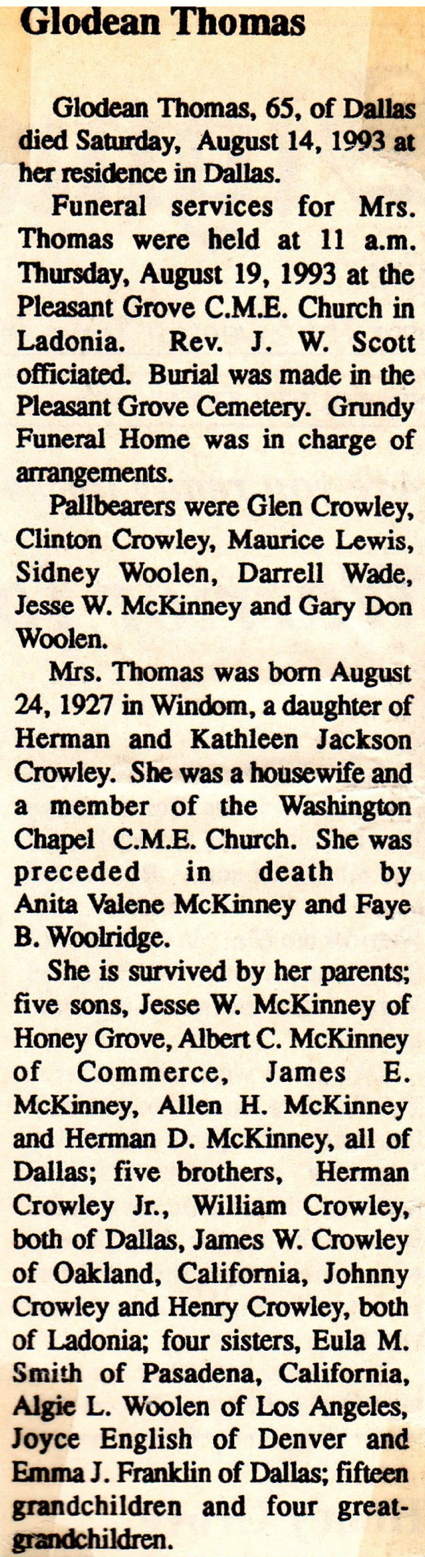 Glodean Thomas

Glodean Thomas, 65, of Dallas died Saturday, August 14, 1993 at her residence in Dallas.

Funeral services for Mrs. Thomas were held at 11 a.m. Thursday, August 19, 1993 at the Pleasant Grove C.M.E. Church in Ladonia. Rev. J. W. Scott officiated. Burial was made in the Pleasant Grove Cemetery. Grundy Funeral Home was in charge of arrangements.

Pallbearers were Glen Crowley, Clinton Crowley, Maurice Lewis, Sidney Woolen, Darrell Wade, Jesse W. McKinney and Gary Don Woolen.

Mrs. Thomas was born August 24, 1927 in Windom, a daughter of Herman and Kathleen Jackson Crowley. She was a housewife and a member of the Washington Chapel C.M.E. Church. She was preceded in death by Anita Valene McKinney and Faye B. Woolridge.

She is survived by her parents; five sons, Jesse W. McKinney of Honey Grove, Albert C. McKinney of Commerce, James E. McKinney, Allen H. McKinney and Herman D. McKinney, all of Dallas; five brothers, Herman Crowley Jr., William Crowley, both of Dallas, James W. Crowley of Oakland, California, Johnny Crowley and Henry Crowley, both of Ladonia; four sisters, Eula M. Smith of Pasadena, California, Algie L. Woolen of Los Angeles, Joyce English of Denver and Emma J. Franklin of Dallas; fifteen grandchildren and four great-grandchildren.